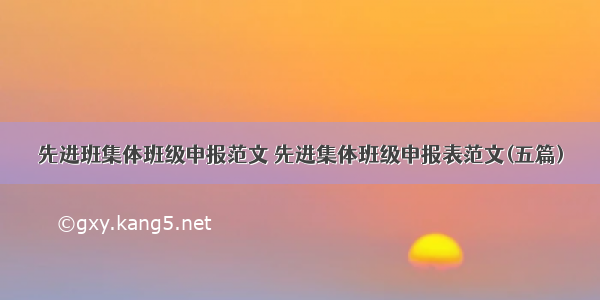 先进班集体班级申报范文 先进集体班级申报表范文(五篇)

©gxy.kang5.net